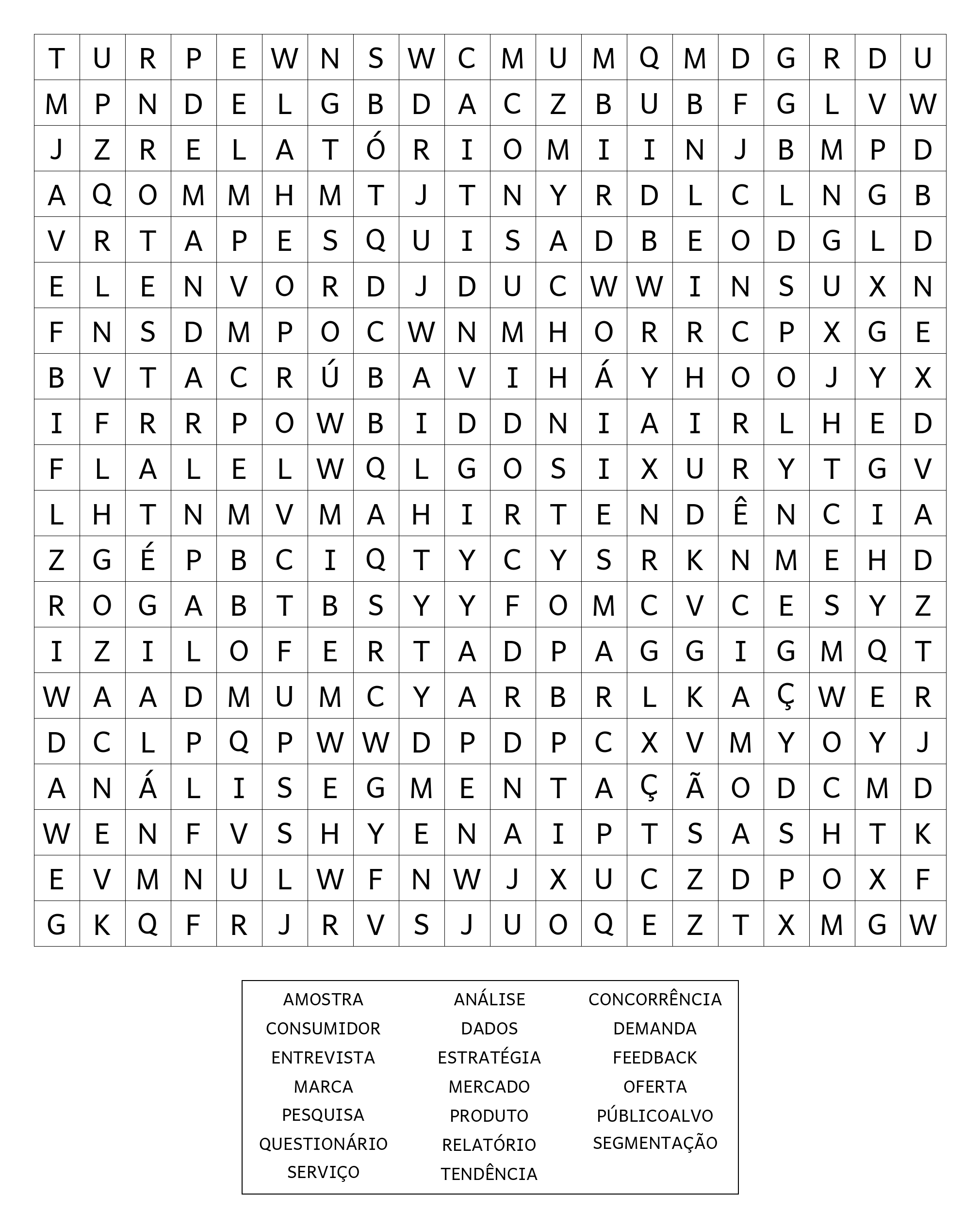 | T | U | R | P | E | W | N | S | W | C | M | U | M | Q | M | D | G | R | D | U |
|---|---|---|---|---|---|---|---|---|---|---|---|---|---|---|---|---|---|---|---|
| M | P | N | D | E | L | G | B | D | A | C | Z | B | U | B | F | G | L | V | W |
| J | Z | R | E | L | A | T | Ó | R | I | O | M | I | I | N | J | B | M | P | D |
| A | Q | O | M | M | H | M | T | J | T | N | Y | R | D | L | C | L | N | G | B |
| V | R | T | A | P | E | S | Q | U | I | S | A | D | B | E | O | D | G | L | D |
| E | L | E | N | V | O | R | D | J | D | U | C | W | W | I | N | S | U | X | N |
| F | N | S | D | M | P | O | C | W | N | M | H | O | R | R | C | P | X | G | E |
| B | V | T | A | C | R | Ú | B | A | V | I | H | Á | Y | H | O | O | J | Y | X |
| I | F | R | R | P | O | W | B | I | D | D | N | I | A | I | R | L | H | E | D |
| F | L | A | L | E | L | W | Q | L | G | O | S | I | X | U | R | Y | T | G | V |
| L | H | T | N | M | V | M | A | H | I | R | T | E | N | D | Ê | N | C | I | A |
| Z | G | É | P | B | C | I | Q | T | Y | C | Y | S | R | K | N | M | E | H | D |
| R | O | G | A | B | T | B | S | Y | Y | F | O | M | C | V | C | E | S | Y | Z |
| I | Z | I | L | O | F | E | R | T | A | D | P | A | G | G | I | G | M | Q | T |
| W | A | A | D | M | U | M | C | Y | A | R | B | R | L | K | A | Ç | W | E | R |
| D | C | L | P | Q | P | W | W | D | P | D | P | C | X | V | M | Y | O | Y | J |
| A | N | Á | L | I | S | E | G | M | E | N | T | A | Ç | Ã | O | D | C | M | D |
| W | E | N | F | V | S | H | Y | E | N | A | I | P | T | S | A | S | H | T | K |
| E | V | M | N | U | L | W | F | N | W | J | X | U | C | Z | D | P | O | X | F |
| G | K | Q | F | R | J | R | V | S | J | U | O | Q | E | Z | T | X | M | G | W |

AMOSTRA
CONSUMIDOR
ENTREVISTA
MARCA
PESQUISA
QUESTIONÁRIO
SERVIÇO

ANÁLISE
DADOS
ESTRATÉGIA
MERCADO
PRODUTO
RELATÓRIO
TENDÊNCIA

CONCORRÊNCIA
DEMANDA
FEEDBACK
OFERTA
PÚBLICOALVO
SEGMENTAÇÃO